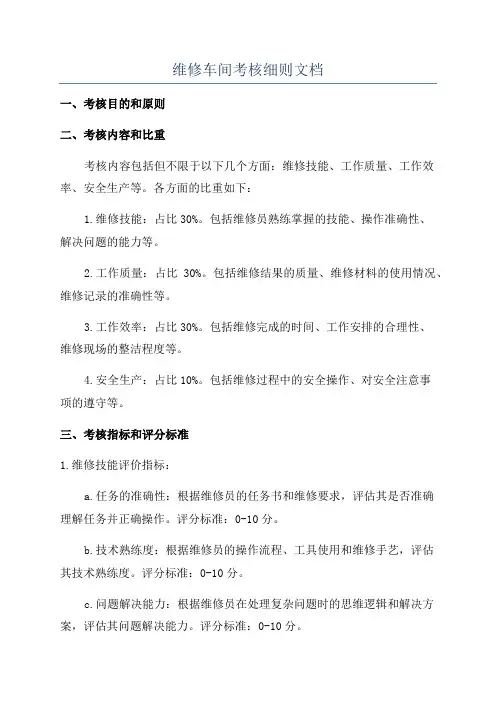 维修车间考核细则文档

一、考核目的和原则

二、考核内容和比重

考核内容包括但不限于以下几个方面：维修技能、工作质量、工作效率、安全生产等。各方面的比重如下：

1.维修技能：占比 30%。包括维修员熟练掌握的技能、操作准确性、解决问题的能力等。

2.工作质量：占比 30%。包括维修结果的质量、维修材料的使用情况、维修记录的准确性等。

3.工作效率：占比 30%。包括维修完成的时间、工作安排的合理性、维修现场的整洁程度等。

4.安全生产：占比 10%。包括维修过程中的安全操作、对安全注意事项的遵守等。

三、考核指标和评分标准

1.维修技能评价指标：

a.任务的准确性：根据维修员的任务书和维修要求，评估其是否准确理解任务并正确操作。评分标准：0-10 分。

b.技术熟练度：根据维修员的操作流程、工具使用和维修手艺，评估其技术熟练度。评分标准：0-10 分。

c.问题解决能力：根据维修员在处理复杂问题时的思维逻辑和解决方案，评估其问题解决能力。评分标准：0-10 分。